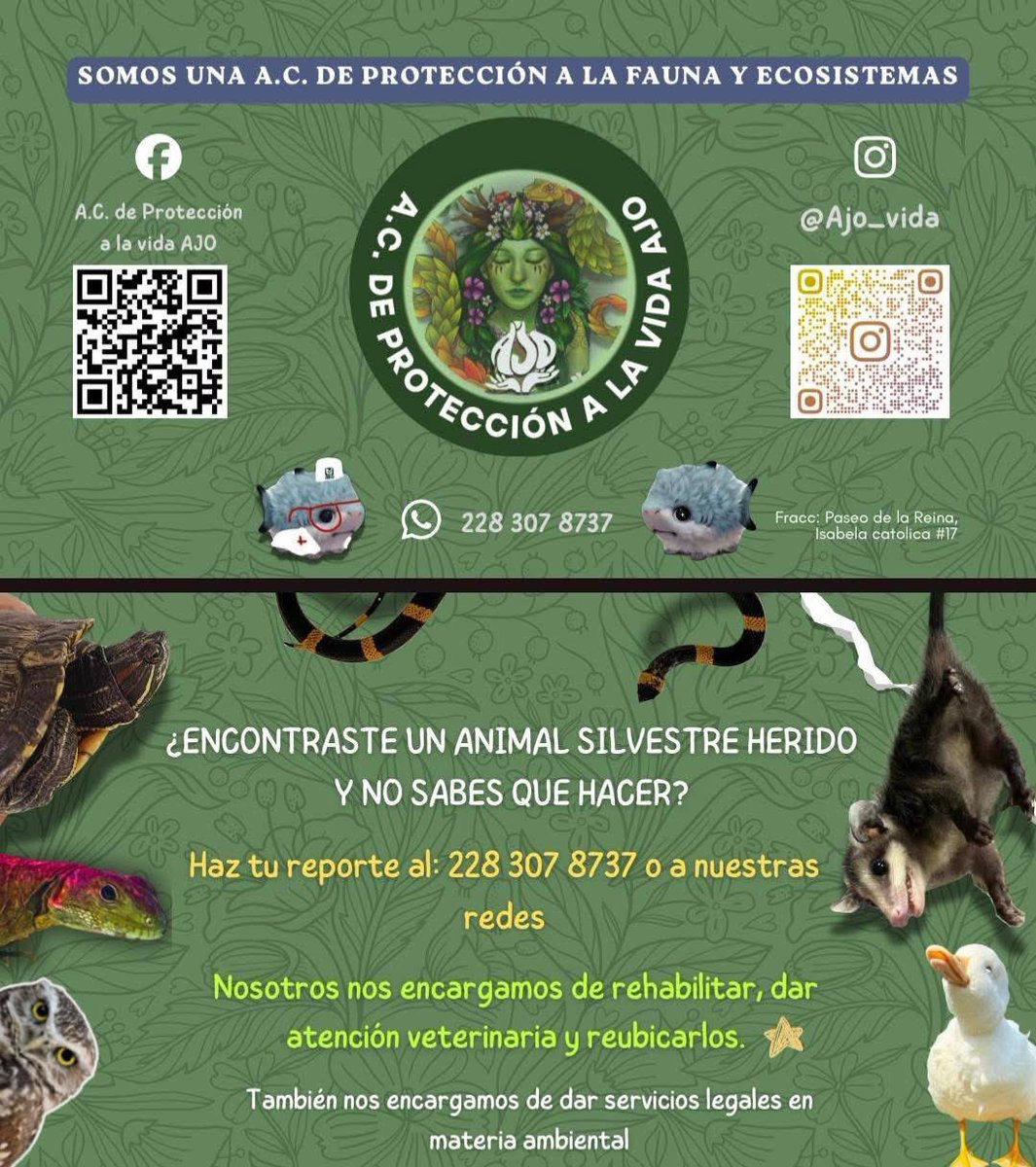 SOMOS UNA A.C. DE PROTECCIÓN A LA FAUNA Y ECOSISTEMAS

A.C. de Protección a la vida AJO

A.C. DE PROTECCIÓN A LA VIDA AJO

@Ajo_vida

228 307 8737

Fracc: Paseo de la Reina, Isabela catolica #17

¿ENCONTRASTE UN ANIMAL SILVESTRE HERIDO Y NO SABES QUE HACER?

Haz tu reporte al: 228 307 8737 o a nuestras redes

Nosotros nos encargamos de rehabilitar, dar atención veterinaria y reubicarlos.

También nos encargamos de dar servicios legales en materia ambiental